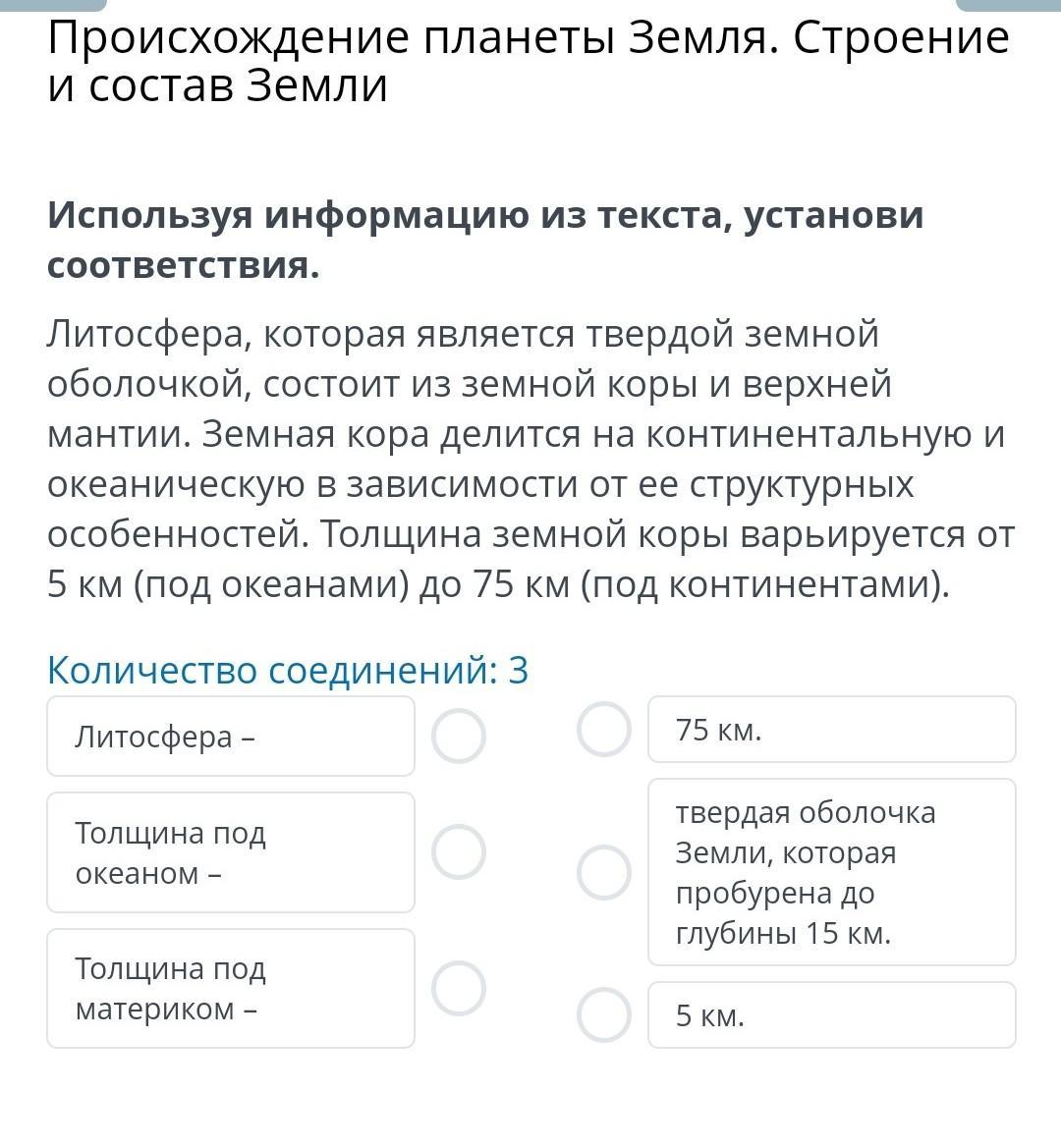 Происхождение планеты Земля. Строение и состав Земли

Используя информацию из текста, установи соответствия.

Литосфера, которая является твердой земной оболочкой, состоит из земной коры и верхней мантии. Земная кора делится на континентальную и океаническую в зависимости от ее структурных особенностей. Толщина земной коры варьируется от 5 км (под океанами) до 75 км (под континентами).

Количество соединений: 3

Литосфера –

Толщина под океаном –

Толщина под материком –

75 км.

твердая оболочка Земли, которая пробурена до глубины 15 км.

5 км.